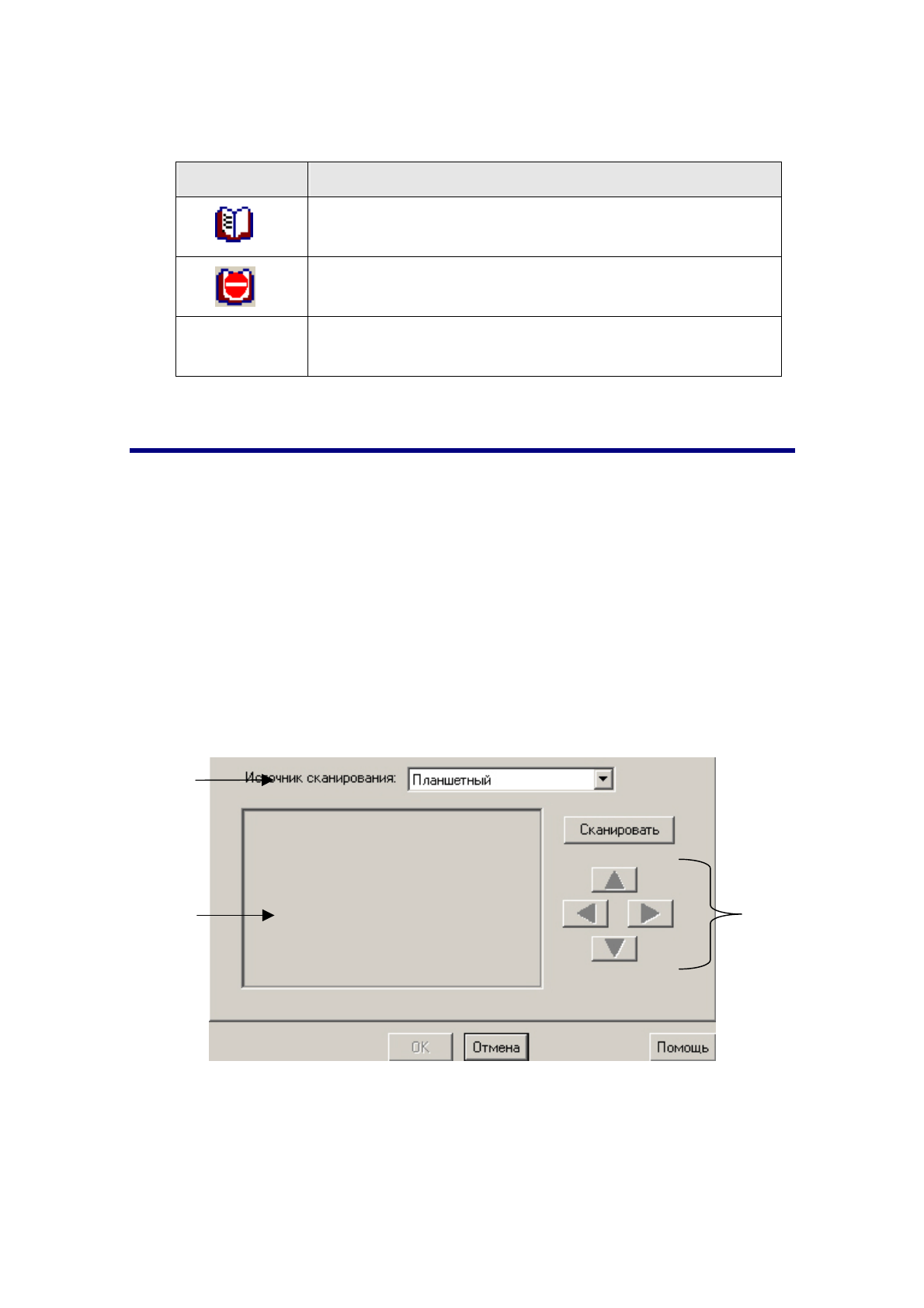 Источник сканирования:
Планшетный
Сканировать
OK
Отмена
Помощь